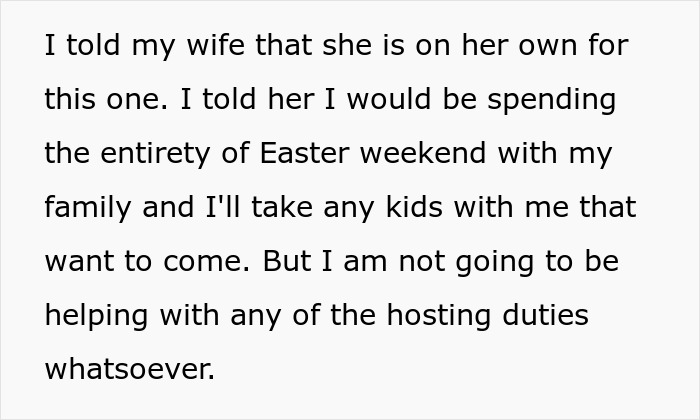 I told my wife that she is on her own for this one. I told her I would be spending the entirety of Easter weekend with my family and I'll take any kids with me that want to come. But I am not going to be helping with any of the hosting duties whatsoever.